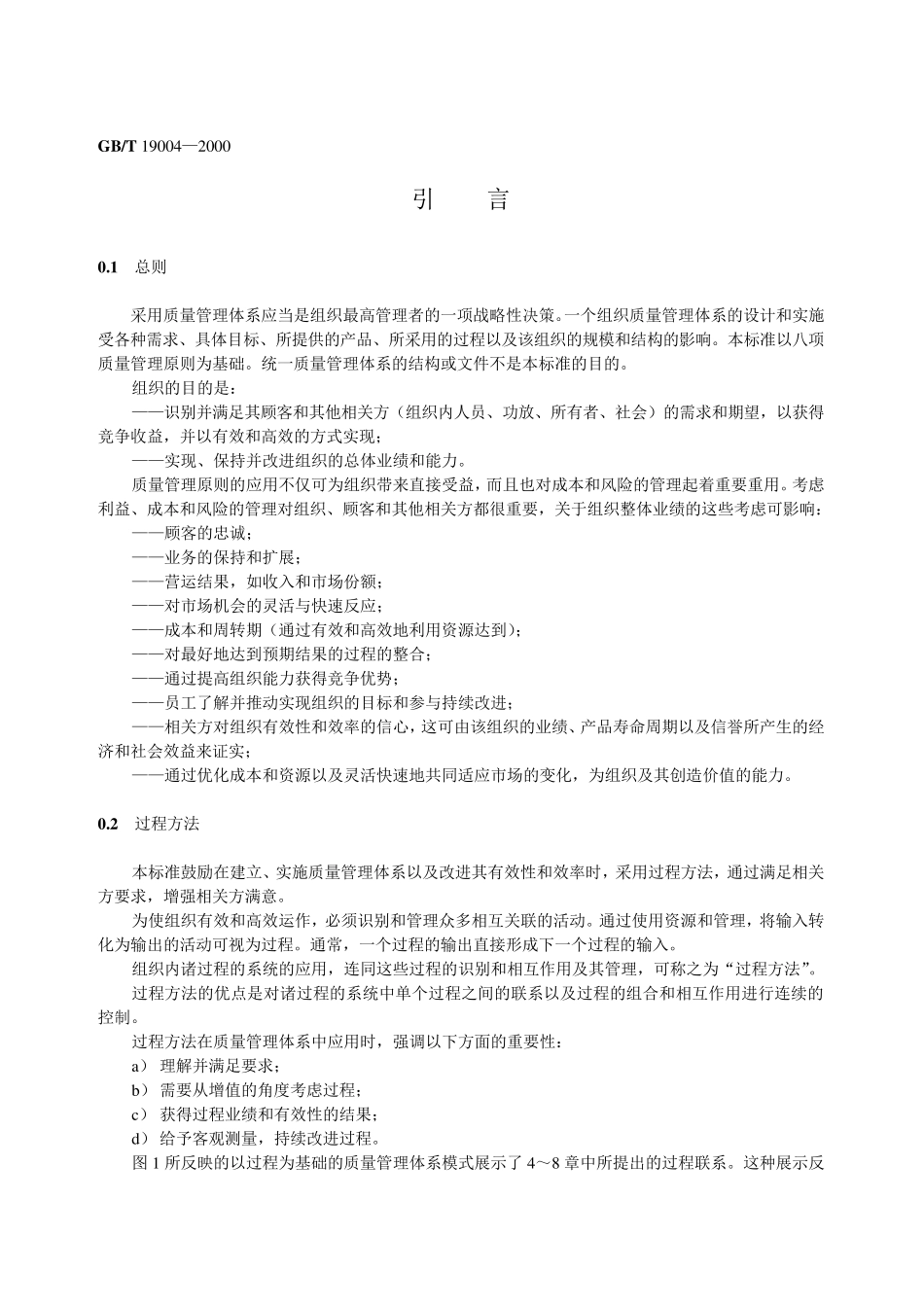 GB/T 19004—2000

引 言

0.1 总则

采用质量管理体系应当是组织最高管理者的一项战略性决策。一个组织质量管理体系的设计和实施受各种需求、具体目标、所提供的产品、所采用的过程以及该组织的规模和结构的影响。本标准以八项质量管理原则为基础。统一质量管理体系的结构或文件不是本标准的目的。

组织的目的是：

——识别并满足其顾客和其他相关方（组织内人员、功放、所有者、社会）的需求和期望，以获得竞争收益，并以有效和高效的方式实现；

——实现、保持并改进组织的总体业绩和能力。

质量管理原则的应用不仅可为组织带来直接受益，而且也对成本和风险的管理起着重要重用。考虑利益、成本和风险的管理对组织、顾客和其他相关方都很重要，关于组织整体业绩的这些考虑可影响：

——顾客的忠诚；

——业务的保持和扩展；

——营运结果，如收入和市场份额；

——对市场机会的灵活与快速反应；

——成本和周转期（通过有效和高效地利用资源达到）；

——对最好地达到预期结果的过程的整合；

——通过提高组织能力获得竞争优势；

——员工了解并推动实现组织的目标和参与持续改进；

——相关方对组织有效性和效率的信心，这可由该组织的业绩、产品寿命周期以及信誉所产生的经济和社会效益来证实；

——通过优化成本和资源以及灵活快速地共同适应市场的变化，为组织及其创造价值的能力。

0.2 过程方法

本标准鼓励在建立、实施质量管理体系以及改进其有效性和效率时，采用过程方法，通过满足相关方要求，增强相关方满意。

为使组织有效和高效运作，必须识别和管理众多相互关联的活动。通过使用资源和管理，将输入转化为输出的活动可视为过程。通常，一个过程的输出直接形成下一个过程的输入。

组织内诸过程的系统的应用，连同这些过程的识别和相互作用及其管理，可称之为“过程方法”。

过程方法的优点是对诸过程的系统中单个过程之间的联系以及过程的组合和相互作用进行连续的控制。

过程方法在质量管理体系中应用时，强调以下方面的重要性：

a） 理解并满足要求；

b） 需要从增值的角度考虑过程；

c） 获得过程业绩和有效性的结果；

d） 给予客观测量，持续改进过程。

图 1 所反映的以过程为基础的质量管理体系模式展示了 4～8 章中所提出的过程联系。这种展示反